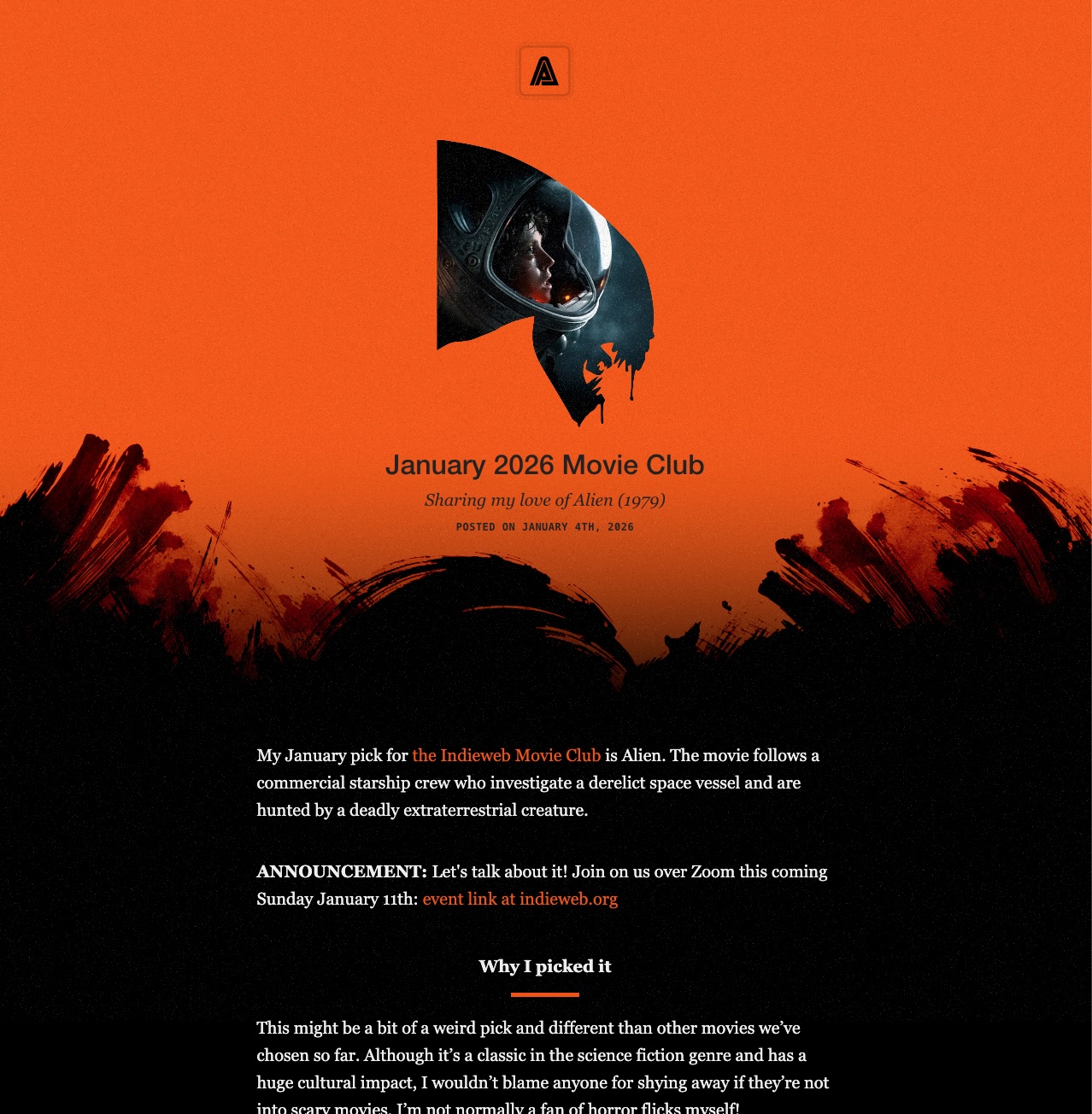 January 2026 Movie Club

Sharing my love of Alien (1979)

POSTED ON JANUARY 4TH, 2026

My January pick for the Indieweb Movie Club is Alien. The movie follows a commercial starship crew who investigate a derelict space vessel and are hunted by a deadly extraterrestrial creature.

ANNOUNCEMENT: Let's talk about it! Join on us over Zoom this coming Sunday January 11th: event link at indieweb.org

Why I picked it

This might be a bit of a weird pick and different than other movies we've chosen so far. Although it's a classic in the science fiction genre and has a huge cultural impact, I wouldn't blame anyone for shying away if they're not into scary movies. I'm not normally a fan of horror flicks myself!